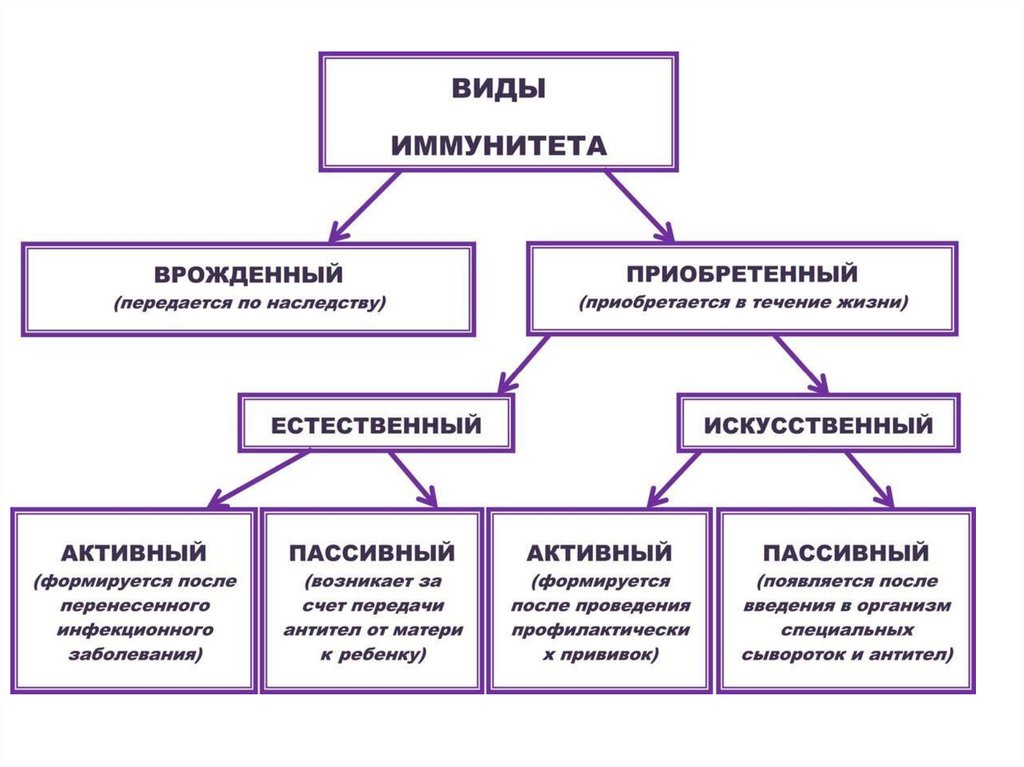 ВИДЫ
ИММУНИТЕТА

ВРОЖДЕННЫЙ
(передается по наследству)

ПРИОБРЕТЕННЫЙ
(приобретается в течение жизни)

ЕСТЕСТВЕННЫЙ

ИСКУССТВЕННЫЙ

АКТИВНЫЙ
(формируется после перенесенного инфекционного заболевания)

ПАССИВНЫЙ
(возникает за счет передачи антител от матери к ребенку)

АКТИВНЫЙ
(формируется после проведения профилактически х прививок)

ПАССИВНЫЙ
(появляется после введения в организм специальных сывороток и антител)